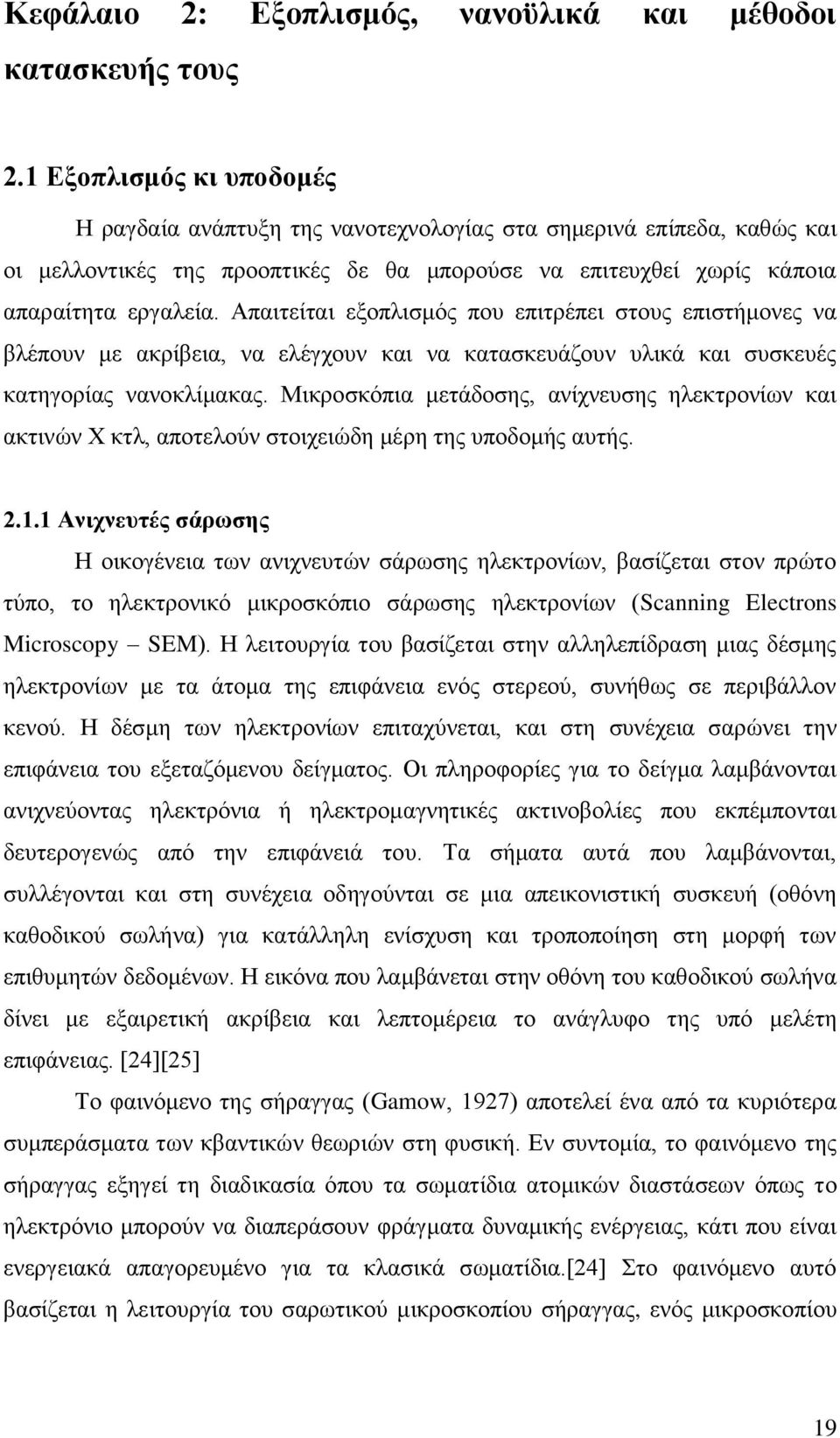 Κεφάλαιο 2: Εξοπλισμός, νανοϋλικά και μέθοδοι κατασκευής τους

2.1 Εξοπλισμός κι υποδομές

Η ραγδαία ανάπτυξη της νανοτεχνολογίας στα σημερινά επίπεδα, καθώς και οι μελλοντικές της προοπτικές δε θα μπορούσε να επιτευχθεί χωρίς κάποια απαραίτητα εργαλεία. Απαιτείται εξοπλισμός που επιτρέπει στους επιστήμονες να βλέπουν με ακρίβεια, να ελέγχουν και να κατασκευάζουν υλικά και συσκευές κατηγορίας νανοκλίμακας. Μικροσκόπια μετάδοσης, ανίχνευσης ηλεκτρονίων και ακτινών Χ κτλ, αποτελούν στοιχειώδη μέρη της υποδομής αυτής.

2.1.1 Ανιχνευτές σάρωσης

Η οικογένεια των ανιχνευτών σάρωσης ηλεκτρονίων, βασίζεται στον πρώτο τύπο, το ηλεκτρονικό μικροσκόπιο σάρωσης ηλεκτρονίων (Scanning Electrons Microscopy – SEM). Η λειτουργία του βασίζεται στην αλληλεπίδραση μιας δέσμης ηλεκτρονίων με τα άτομα της επιφάνεια ενός στερεού, συνήθως σε περιβάλλον κενού. Η δέσμη των ηλεκτρονίων επιταχύνεται, και στη συνέχεια σαρώνει την επιφάνεια του εξεταζόμενου δείγματος. Οι πληροφορίες για το δείγμα λαμβάνονται ανιχνεύοντας ηλεκτρόνια ή ηλεκτρομαγνητικές ακτινοβολίες που εκπέμπονται δευτερογενώς από την επιφάνειά του. Τα σήματα αυτά που λαμβάνονται, συλλέγονται και στη συνέχεια οδηγούνται σε μια απεικονιστική συσκευή (οθόνη καθοδικού σωλήνα) για κατάλληλη ενίσχυση και τροποποίηση στη μορφή των επιθυμητών δεδομένων. Η εικόνα που λαμβάνεται στην οθόνη του καθοδικού σωλήνα δίνει με εξαιρετική ακρίβεια και λεπτομέρεια το ανάγλυφο της υπό μελέτη επιφάνειας. [24][25]

Το φαινόμενο της σήραγγας (Gamow, 1927) αποτελεί ένα από τα κυριότερα συμπεράσματα των κβαντικών θεωριών στη φυσική. Εν συντομία, το φαινόμενο της σήραγγας εξηγεί τη διαδικασία όπου τα σωματίδια ατομικών διαστάσεων όπως το ηλεκτρόνιο μπορούν να διαπεράσουν φράγματα δυναμικής ενέργειας, κάτι που είναι ενεργειακά απαγορευμένο για τα κλασικά σωματίδια.[24] Στο φαινόμενο αυτό βασίζεται η λειτουργία του σαρωτικού μικροσκοπίου σήραγγας, ενός μικροσκοπίου

19